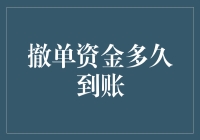 撤单资金多久到账